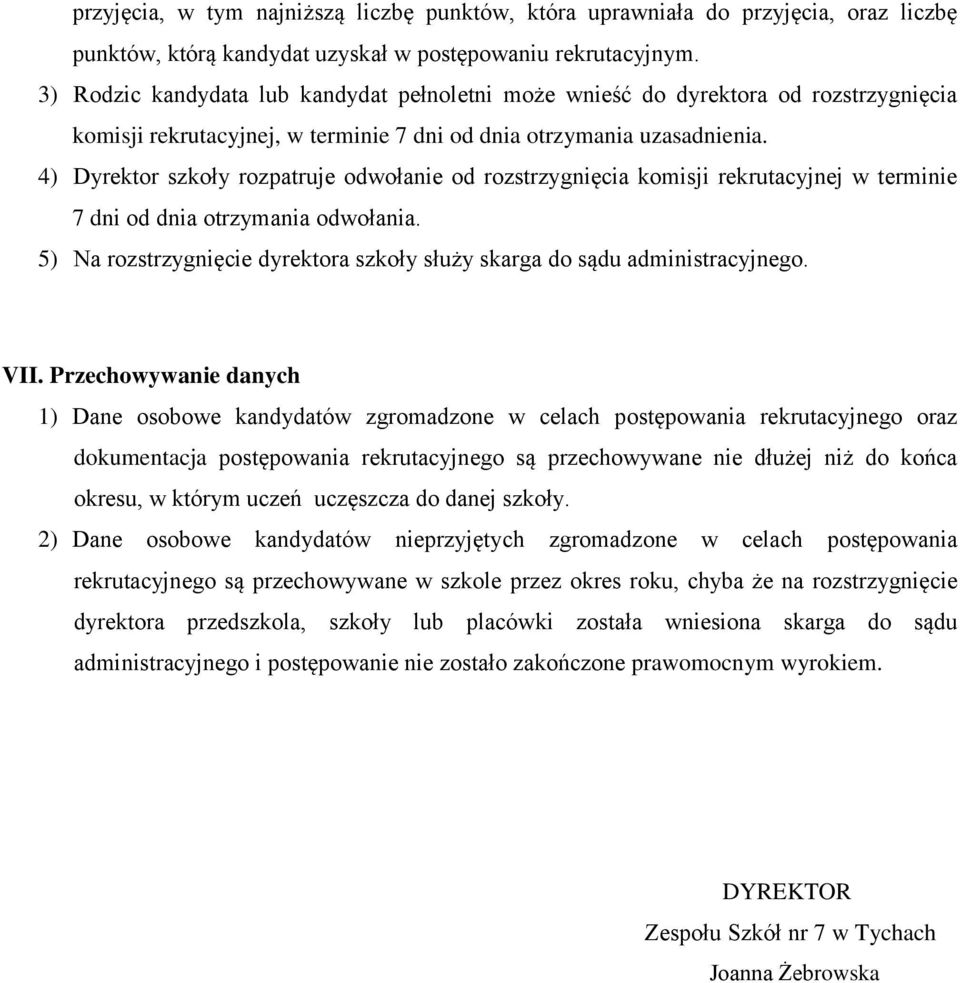 przyjęcia, w tym najniższą liczbę punktów, która uprawniała do przyjęcia, oraz liczbę punktów, którą kandydat uzyskał w postępowaniu rekrutacyjnym.
3) Rodzic kandydata lub kandydat pełnoletni może wnieść do dyrektora od rozstrzygnięcia komisji rekrutacyjnej, w terminie 7 dni od dnia otrzymania uzasadnienia.
4) Dyrektor szkoły rozpatruje odwołanie od rozstrzygnięcia komisji rekrutacyjnej w terminie 7 dni od dnia otrzymania odwołania.
5) Na rozstrzygnięcie dyrektora szkoły służy skarga do sądu administracyjnego.

VII. Przechowywanie danych
1) Dane osobowe kandydatów zgromadzone w celach postępowania rekrutacyjnego oraz dokumentacja postępowania rekrutacyjnego są przechowywane nie dłużej niż do końca okresu, w którym uczeń uczęszcza do danej szkoły.
2) Dane osobowe kandydatów nieprzyjętych zgromadzone w celach postępowania rekrutacyjnego są przechowywane w szkole przez okres roku, chyba że na rozstrzygnięcie dyrektora przedszkola, szkoły lub placówki została wniesiona skarga do sądu administracyjnego i postępowanie nie zostało zakończone prawomocnym wyrokiem.

DYREKTOR
Zespołu Szkół nr 7 w Tychach
Joanna Żebrowska